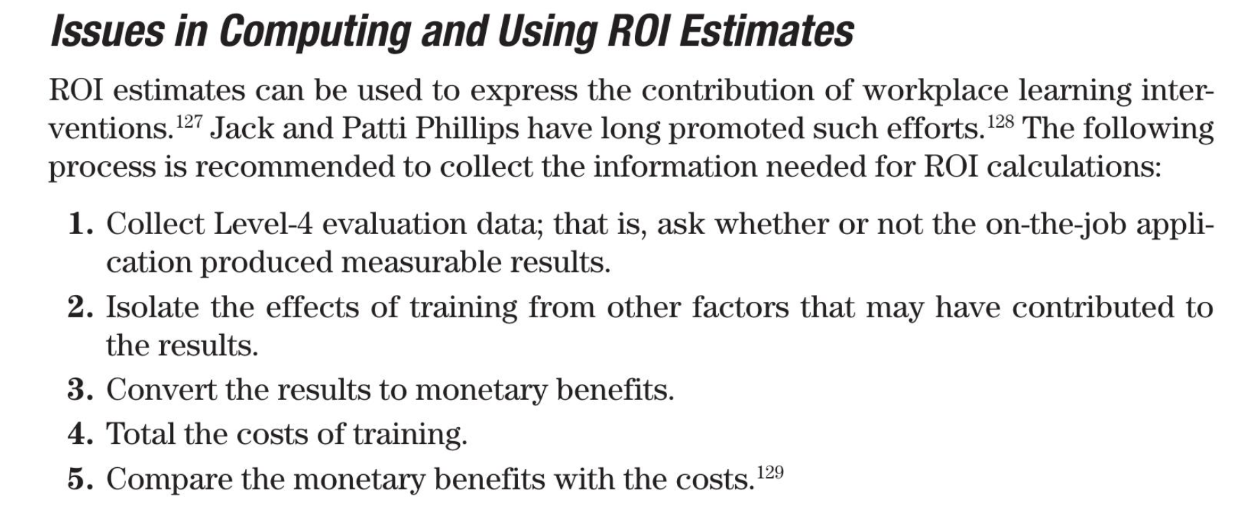 Issues in Computing and Using ROI Estimates

ROI estimates can be used to express the contribution of workplace learning interventions.$^{127}$ Jack and Patti Phillips have long promoted such efforts.$^{128}$ The following process is recommended to collect the information needed for ROI calculations:

1. Collect Level-4 evaluation data; that is, ask whether or not the on-the-job application produced measurable results.
2. Isolate the effects of training from other factors that may have contributed to the results.
3. Convert the results to monetary benefits.
4. Total the costs of training.
5. Compare the monetary benefits with the costs.$^{129}$